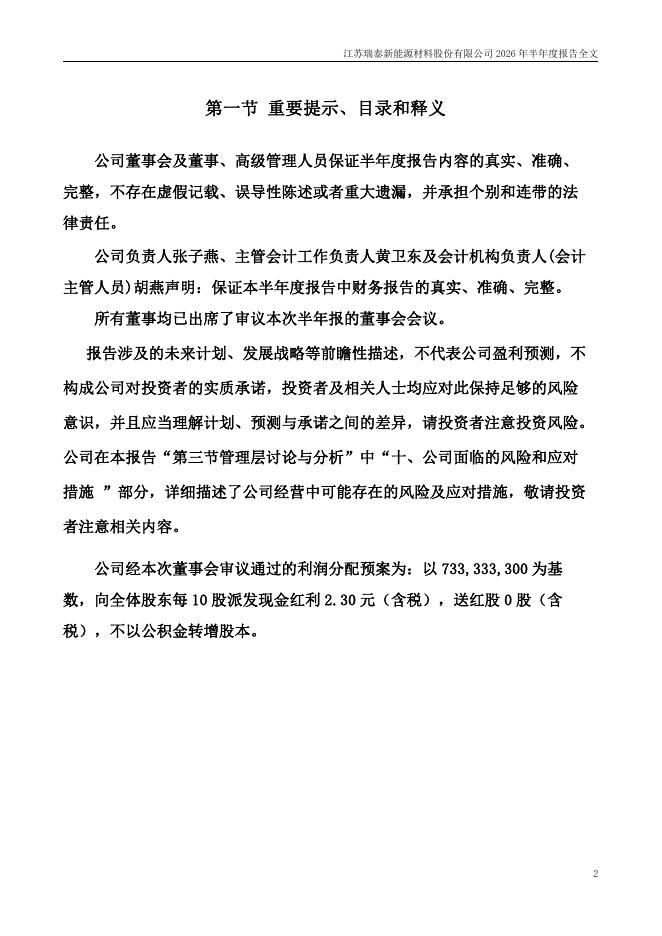 江苏瑞泰新能源材料股份有限公司 2026 年半年度报告全文

第一节 重要提示、目录和释义

公司董事会及董事、高级管理人员保证半年度报告内容的真实、准确、完整，不存在虚假记载、误导性陈述或者重大遗漏，并承担个别和连带的法律责任。

公司负责人张子燕、主管会计工作负责人黄卫东及会计机构负责人(会计主管人员)胡燕声明：保证本半年度报告中财务报告的真实、准确、完整。

所有董事均已出席了审议本次半年报的董事会会议。

报告涉及的未来计划、发展战略等前瞻性描述，不代表公司盈利预测，不构成公司对投资者的实质承诺，投资者及相关人士均应对此保持足够的风险意识，并且应当理解计划、预测与承诺之间的差异，请投资者注意投资风险。公司在本报告“第三节管理层讨论与分析”中“十、公司面临的风险和应对措施 ”部分，详细描述了公司经营中可能存在的风险及应对措施，敬请投资者注意相关内容。

公司经本次董事会审议通过的利润分配预案为：以 733,333,300 为基数，向全体股东每 10 股派发现金红利 2.30 元（含税），送红股 0 股（含税），不以公积金转增股本。

2